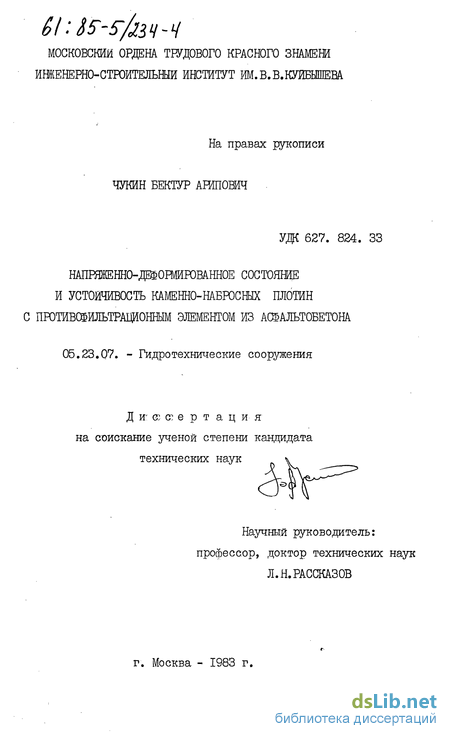 61:85-5/234-4

МОСКОВСКИЙ ОРДЕНА ТРУДОВОГО КРАСНОГО ЗНАМЕНИ ИНЖЕНЕРНО-СТРОИТЕЛЬНЫЙ ИНСТИТУТ ИМ.В.В.КУЙБЫШЕВА

На правах рукописи

ЧУКИН БЕКТУР АРИПОВИЧ

УДК 627. 824. 33

НАПРЯЖЕННО-ДЕФОРМИРОВАННОЕ СОСТОЯНИЕ И УСТОЙЧИВОСТЬ КАМЕННО-НАБРОСНЫХ ПЛОТИН С ПРОТИВОФИЛЬТРАЦИОННЫМ ЭЛЕМЕНТОМ ИЗ АСФАЛЬТОБЕТОНА

05.23.07. - Гидротехнические сооружения

Диссертация
на соискание ученой степени кандидата технических наук

Научный руководитель:
профессор, доктор технических наук
Л.Н.РАССКАЗОВ

г. Москва - 1983 г.

dsLib.net
библиотека диссертаций